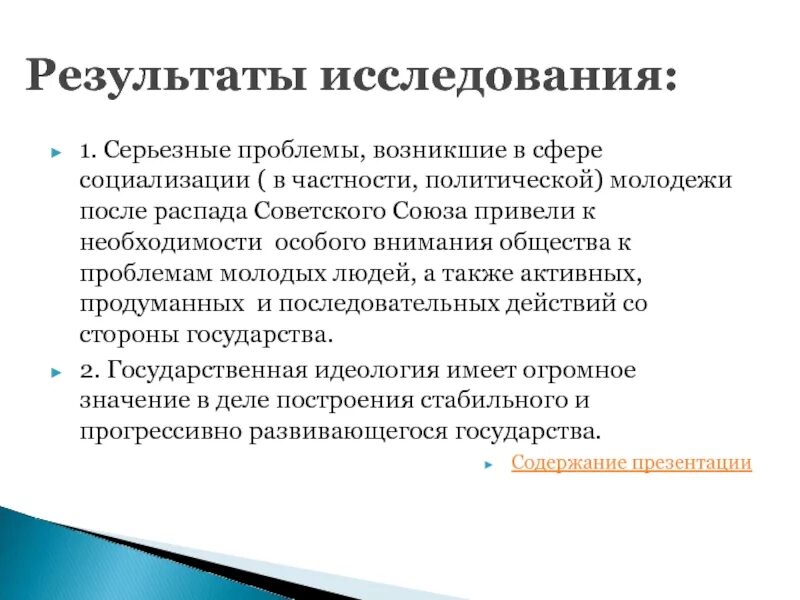 Результаты исследования:

1. Серьезные проблемы, возникшие в сфере социализации ( в частности, политической) молодежи после распада Советского Союза привели к необходимости  особого внимания общества к проблемам молодых людей, а также активных, продуманных  и последовательных действий со стороны государства.

2. Государственная идеология имеет огромное значение в деле построения стабильного и прогрессивно развивающегося государства.

Содержание презентации